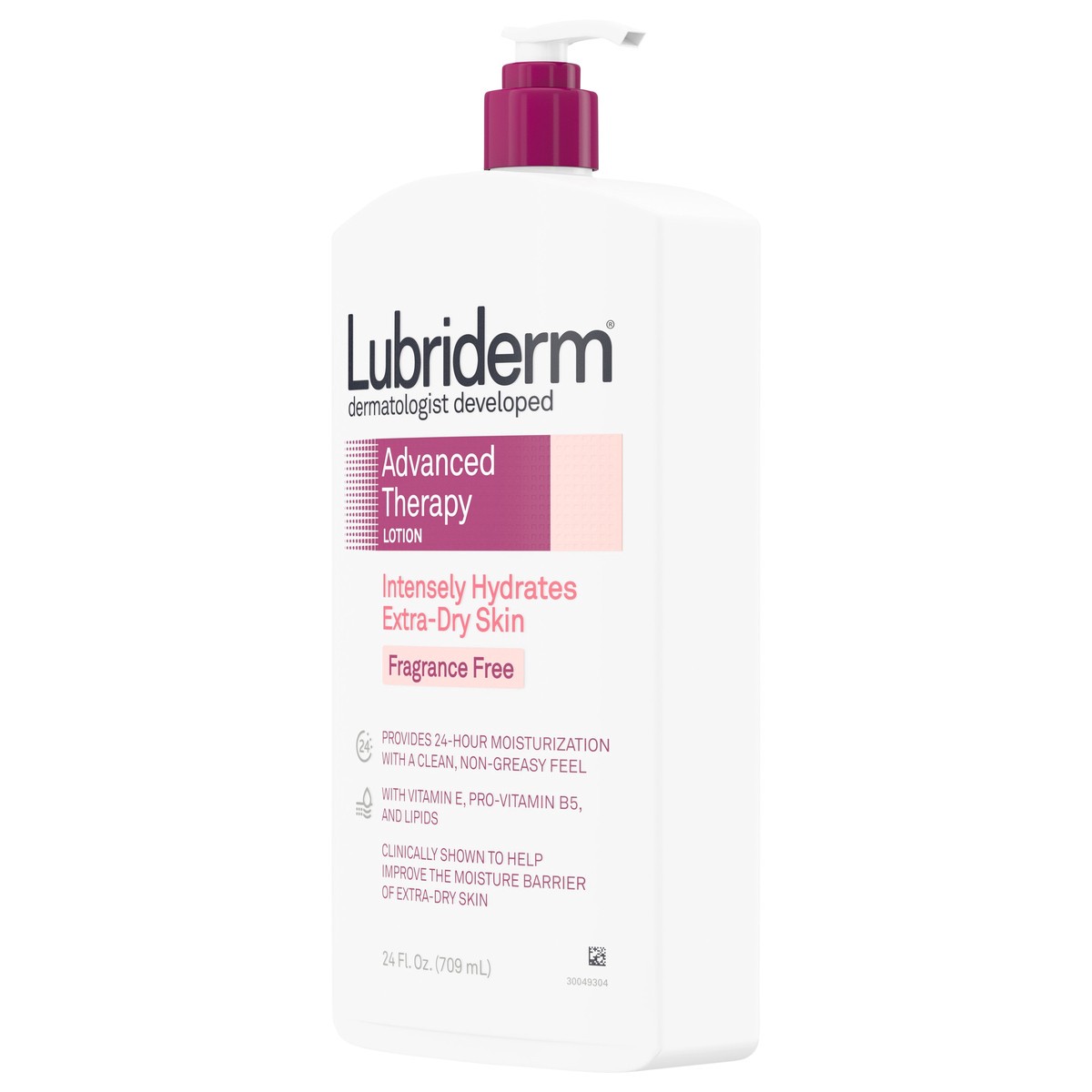 Lubriderm®
dermatologist developed

Advanced Therapy
LOTION

Intensely Hydrates Extra-Dry Skin

Fragrance Free

24
PROVIDES 24-HOUR MOISTURIZATION WITH A CLEAN, NON-GREASY FEEL

WITH VITAMIN E, PRO-VITAMIN B5, AND LIPIDS

CLINICALLY SHOWN TO HELP IMPROVE THE MOISTURE BARRIER OF EXTRA-DRY SKIN

24 Fl. Oz. (709 mL)

30049304